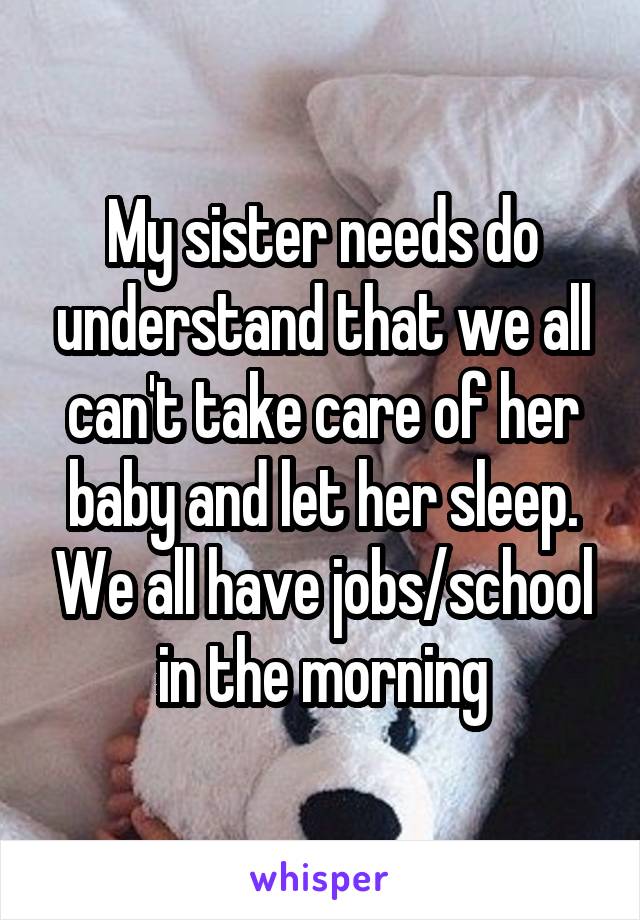 My sister needs do understand that we all can't take care of her baby and let her sleep. We all have jobs/school in the morning

whisper